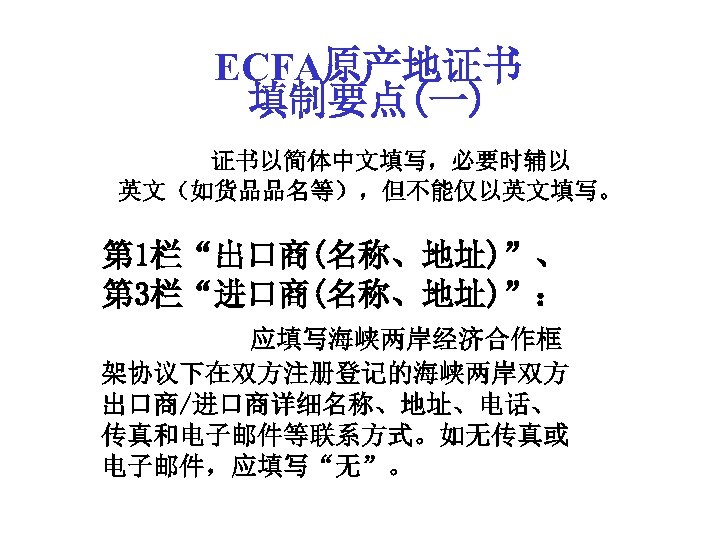 ECFA原产地证书
填制要点(一)

证书以简体中文填写，必要时辅以英文（如货品品名等），但不能仅以英文填写。

第1栏“出口商(名称、地址)”、
第3栏“进口商(名称、地址)”：

应填写海峡两岸经济合作框架协议下在双方注册登记的海峡两岸双方出口商/进口商详细名称、地址、电话、传真和电子邮件等联系方式。如无传真或电子邮件，应填写“无”。